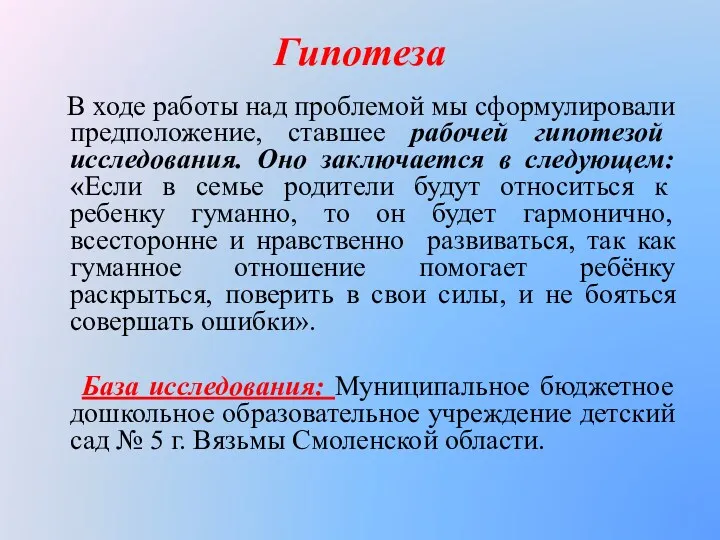 Гипотеза

В ходе работы над проблемой мы сформулировали предположение, ставшее рабочей гипотезой исследования. Оно заключается в следующем: «Если в семье родители будут относиться к ребенку гуманно, то он будет гармонично, всесторонне и нравственно развиваться, так как гуманное отношение помогает ребёнку раскрыться, поверить в свои силы, и не бояться совершать ошибки».

База исследования: Муниципальное бюджетное дошкольное образовательное учреждение детский сад № 5 г. Вязьмы Смоленской области.